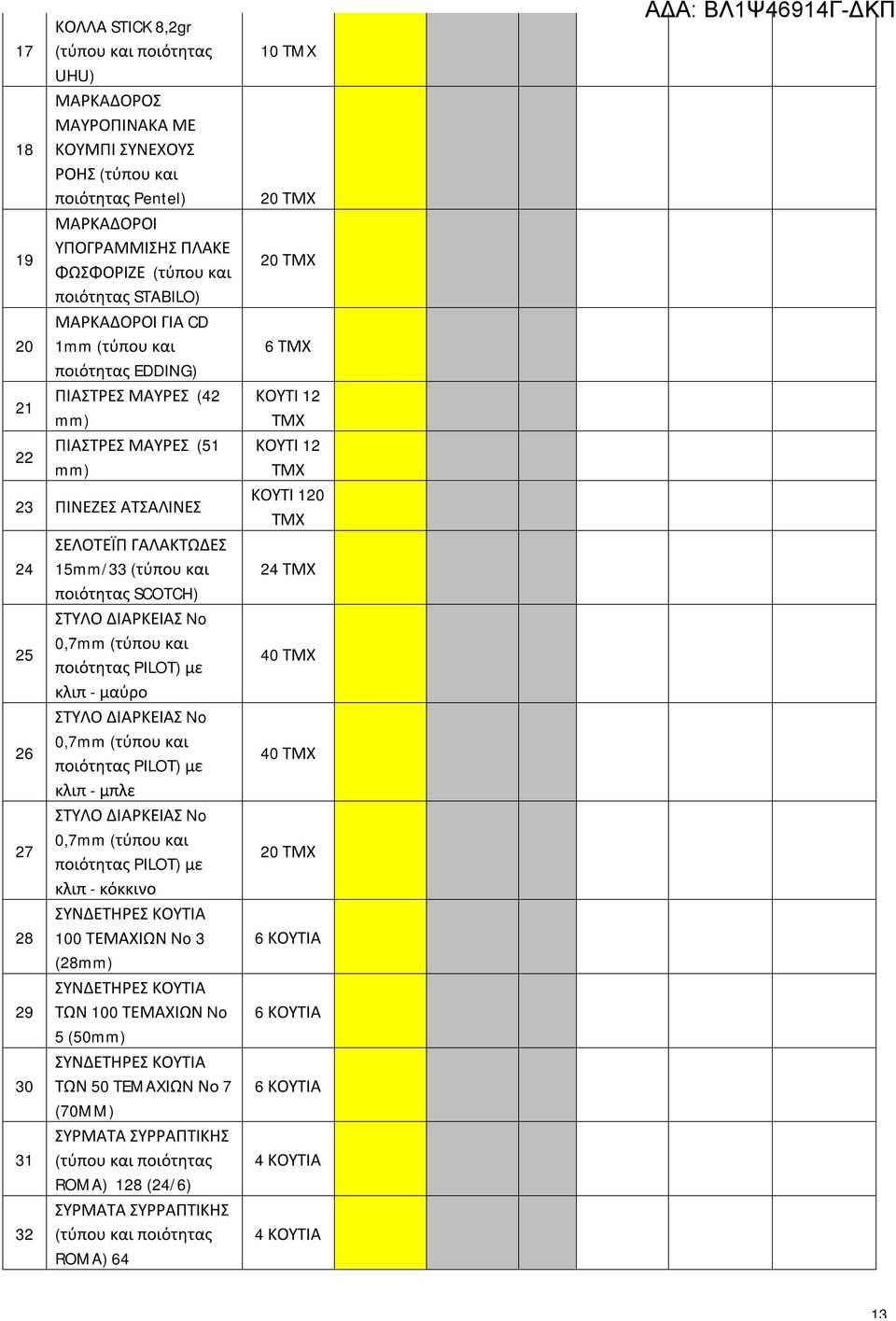 ΑΔΑ: ΒΛ1Ψ46914Γ-ΔΚΠ

| | | | | | | |
|---|---|---|---|---|---|---|
| 17 | ΚΟΛΛΑ STICK 8,2gr (τύπου και ποιότητας UHU) | 10 ΤΜΧ | | | | |
| 18 | ΜΑΡΚΑΔΟΡΟΣ ΜΑΥΡΟΠΙΝΑΚΑ ΜΕ ΚΟΥΜΠΙ ΣΥΝΕΧΟΥΣ ΡΟΗΣ (τύπου και ποιότητας Pentel) | 20 ΤΜΧ | | | | |
| 19 | ΜΑΡΚΑΔΟΡΟΙ ΥΠΟΓΡΑΜΜΙΣΗΣ ΠΛΑΚΕ ΦΩΣΦΟΡΙΖΕ (τύπου και ποιότητας STABILO) | 20 ΤΜΧ | | | | |
| 20 | ΜΑΡΚΑΔΟΡΟΙ ΓΙΑ CD 1mm (τύπου και ποιότητας EDDING) | 6 ΤΜΧ | | | | |
| 21 | ΠΙΑΣΤΡΕΣ ΜΑΥΡΕΣ (42 mm) | ΚΟΥΤΙ 12 ΤΜΧ | | | | |
| 22 | ΠΙΑΣΤΡΕΣ ΜΑΥΡΕΣ (51 mm) | ΚΟΥΤΙ 12 ΤΜΧ | | | | |
| 23 | ΠΙΝΕΖΕΣ ΑΤΣΑΛΙΝΕΣ | ΚΟΥΤΙ 120 ΤΜΧ | | | | |
| 24 | ΣΕΛΟΤΕΪΠ ΓΑΛΑΚΤΩΔΕΣ 15mm/33 (τύπου και ποιότητας SCOTCH) | 24 ΤΜΧ | | | | |
| 25 | ΣΤΥΛΟ ΔΙΑΡΚΕΙΑΣ Νο 0,7mm (τύπου και ποιότητας PILOT) με κλιπ - μαύρο | 40 ΤΜΧ | | | | |
| 26 | ΣΤΥΛΟ ΔΙΑΡΚΕΙΑΣ Νο 0,7mm (τύπου και ποιότητας PILOT) με κλιπ - μπλε | 40 ΤΜΧ | | | | |
| 27 | ΣΤΥΛΟ ΔΙΑΡΚΕΙΑΣ Νο 0,7mm (τύπου και ποιότητας PILOT) με κλιπ - κόκκινο | 20 ΤΜΧ | | | | |
| 28 | ΣΥΝΔΕΤΗΡΕΣ ΚΟΥΤΙΑ 100 ΤΕΜΑΧΙΩΝ Νο 3 (28mm) | 6 ΚΟΥΤΙΑ | | | | |
| 29 | ΣΥΝΔΕΤΗΡΕΣ ΚΟΥΤΙΑ ΤΩΝ 100 ΤΕΜΑΧΙΩΝ Νο 5 (50mm) | 6 ΚΟΥΤΙΑ | | | | |
| 30 | ΣΥΝΔΕΤΗΡΕΣ ΚΟΥΤΙΑ ΤΩΝ 50 ΤΕΜΑΧΙΩΝ Νο 7 (70ΜΜ) | 6 ΚΟΥΤΙΑ | | | | |
| 31 | ΣΥΡΜΑΤΑ ΣΥΡΡΑΠΤΙΚΗΣ (τύπου και ποιότητας ROMA) 128 (24/6) | 4 ΚΟΥΤΙΑ | | | | |
| 32 | ΣΥΡΜΑΤΑ ΣΥΡΡΑΠΤΙΚΗΣ (τύπου και ποιότητας ROMA) 64 | 4 ΚΟΥΤΙΑ | | | | |

13